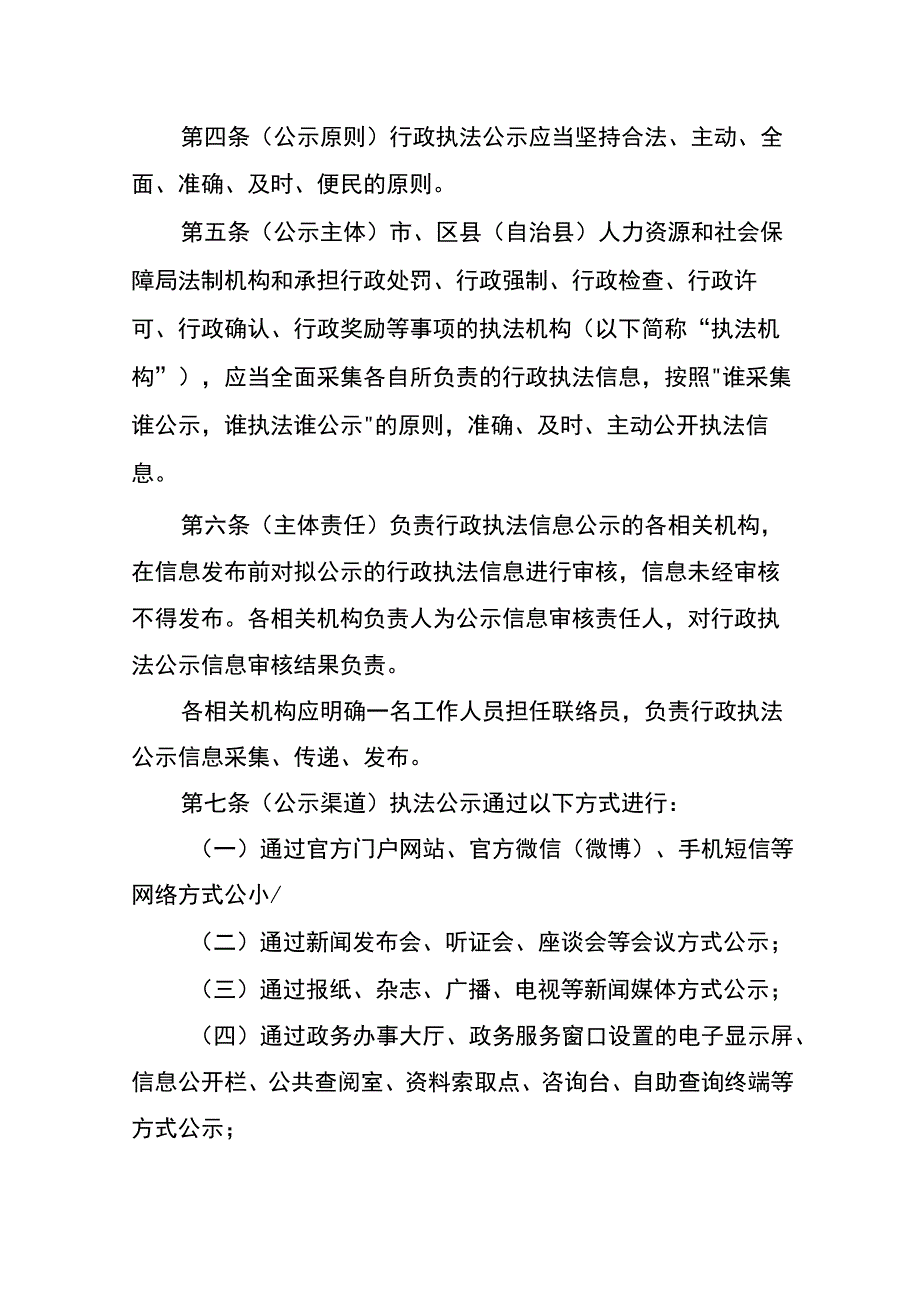 第四条（公示原则）行政执法公示应当坚持合法、主动、全面、准确、及时、便民的原则。

第五条（公示主体）市、区县（自治县）人力资源和社会保障局法制机构和承担行政处罚、行政强制、行政检查、行政许可、行政确认、行政奖励等事项的执法机构（以下简称“执法机构”），应当全面采集各自所负责的行政执法信息，按照"谁采集谁公示，谁执法谁公示"的原则，准确、及时、主动公开执法信息。

第六条（主体责任）负责行政执法信息公示的各相关机构，在信息发布前对拟公示的行政执法信息进行审核，信息未经审核不得发布。各相关机构负责人为公示信息审核责任人，对行政执法公示信息审核结果负责。

各相关机构应明确一名工作人员担任联络员，负责行政执法公示信息采集、传递、发布。

第七条（公示渠道）执法公示通过以下方式进行：

（一）通过官方门户网站、官方微信（微博）、手机短信等网络方式公小/

（二）通过新闻发布会、听证会、座谈会等会议方式公示；

（三）通过报纸、杂志、广播、电视等新闻媒体方式公示；

（四）通过政务办事大厅、政务服务窗口设置的电子显示屏、信息公开栏、公共查阅室、资料索取点、咨询台、自助查询终端等方式公示；